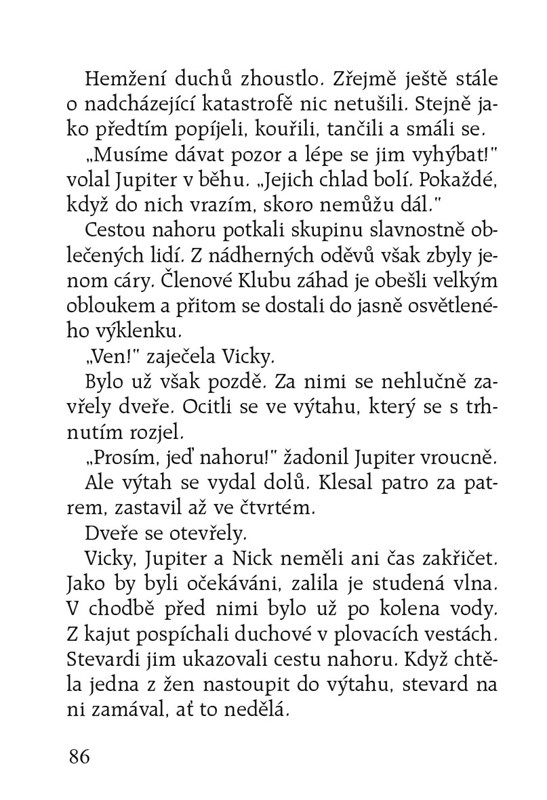 Hemžení duchů zhoustlo. Zřejmě ještě stále o nadcházející katastrofě nic netušili. Stejně jako předtím popíjeli, kouřili, tančili a smáli se.

„Musíme dávat pozor a lépe se jim vyhýbat!" volal Jupiter v běhu. „Jejich chlad bolí. Pokaždé, když do nich vrazím, skoro nemůžu dál."

Cestou nahoru potkali skupinu slavnostně oblečených lidí. Z nádherných oděvů však zbyly jenom cáry. Členové Klubu záhad je obešli velkým obloukem a přitom se dostali do jasně osvětleného výklenku.

„Ven!" zaječela Vicky.

Bylo už však pozdě. Za nimi se nehlučně zavřely dveře. Ocitli se ve výtahu, který se s trhnutím rozjel.

„Prosím, jeď nahoru!" žadonil Jupiter vroucně.

Ale výtah se vydal dolů. Klesal patro za patrem, zastavil až ve čtvrtém.

Dveře se otevřely.

Vicky, Jupiter a Nick neměli ani čas zakřičet. Jako by byli očekáváni, zalila je studená vlna. V chodbě před nimi bylo už po kolena vody. Z kajut pospíchali duchové v plovacích vestách. Stevardi jim ukazovali cestu nahoru. Když chtěla jedna z žen nastoupit do výtahu, stevard na ni zamával, ať to nedělá.

86